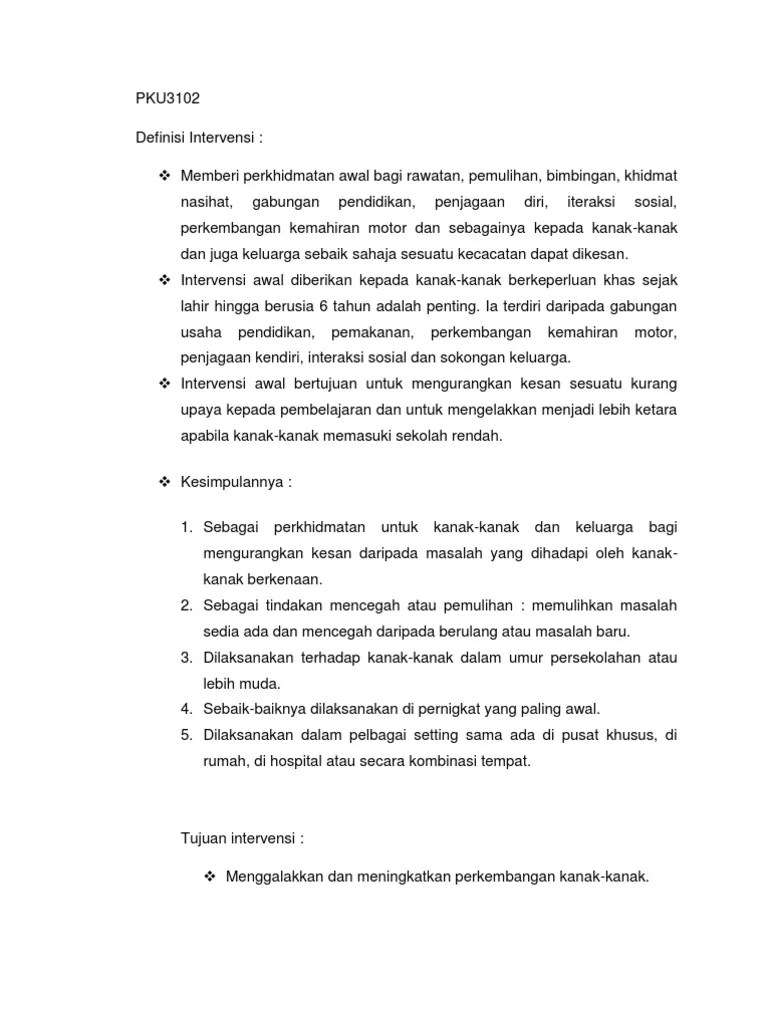 PKU3102

Definisi Intervensi :

❖ Memberi perkhidmatan awal bagi rawatan, pemulihan, bimbingan, khidmat nasihat, gabungan pendidikan, penjagaan diri, iteraksi sosial, perkembangan kemahiran motor dan sebagainya kepada kanak-kanak dan juga keluarga sebaik sahaja sesuatu kecacatan dapat dikesan.
❖ Intervensi awal diberikan kepada kanak-kanak berkeperluan khas sejak lahir hingga berusia 6 tahun adalah penting. Ia terdiri daripada gabungan usaha pendidikan, pemakanan, perkembangan kemahiran motor, penjagaan kendiri, interaksi sosial dan sokongan keluarga.
❖ Intervensi awal bertujuan untuk mengurangkan kesan sesuatu kurang upaya kepada pembelajaran dan untuk mengelakkan menjadi lebih ketara apabila kanak-kanak memasuki sekolah rendah.

❖ Kesimpulannya :

1. Sebagai perkhidmatan untuk kanak-kanak dan keluarga bagi mengurangkan kesan daripada masalah yang dihadapi oleh kanak-kanak berkenaan.
2. Sebagai tindakan mencegah atau pemulihan : memulihkan masalah sedia ada dan mencegah daripada berulang atau masalah baru.
3. Dilaksanakan terhadap kanak-kanak dalam umur persekolahan atau lebih muda.
4. Sebaik-baiknya dilaksanakan di pernigkat yang paling awal.
5. Dilaksanakan dalam pelbagai setting sama ada di pusat khusus, di rumah, di hospital atau secara kombinasi tempat.

Tujuan intervensi :

❖ Menggalakkan dan meningkatkan perkembangan kanak-kanak.